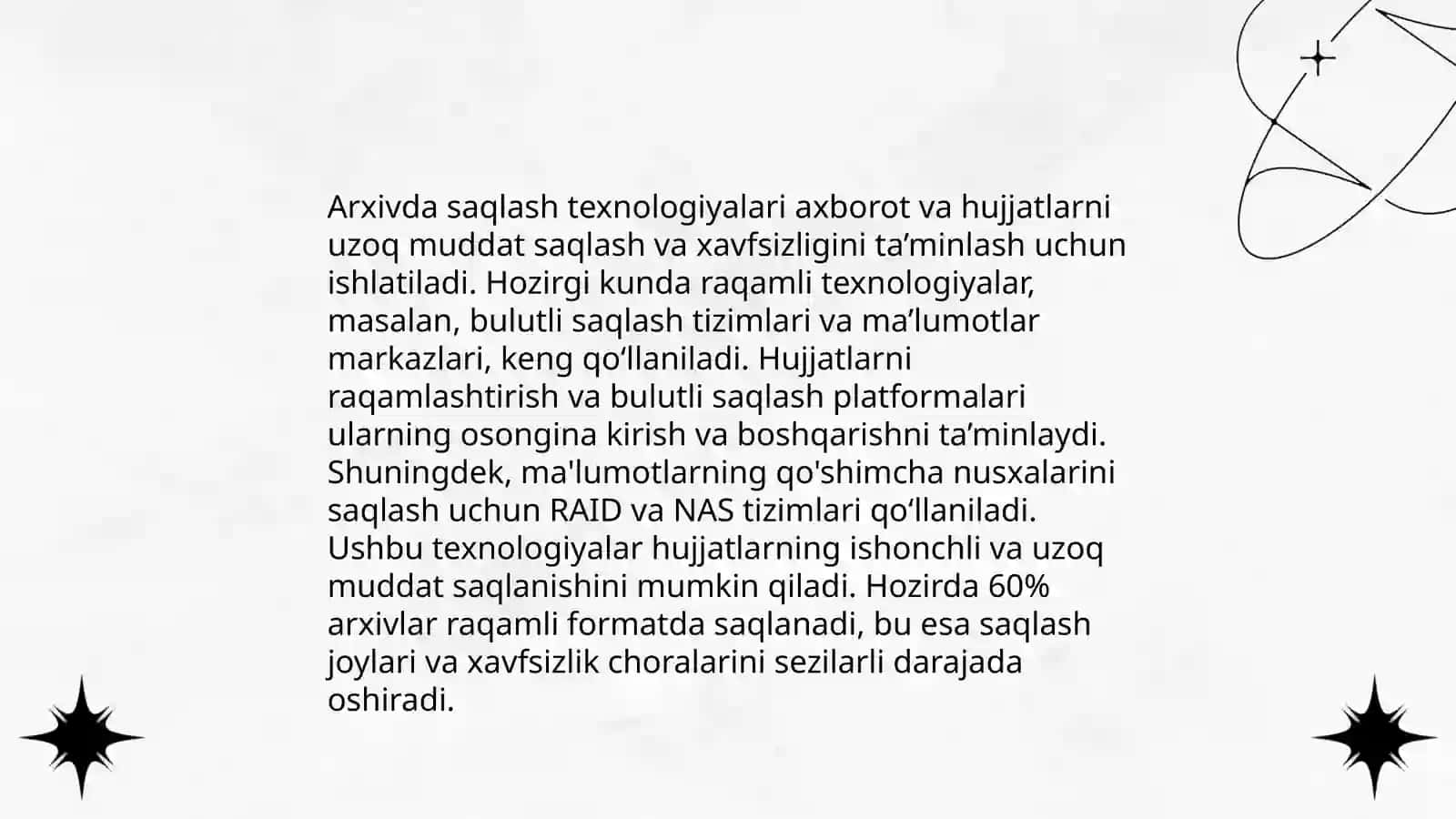 Arxivda saqlash texnologiyalari axborot va hujjatlarni uzoq muddat saqlash va xavfsizligini ta’minlash uchun ishlatiladi. Hozirgi kunda raqamli texnologiyalar, masalan, bulutli saqlash tizimlari va ma’lumotlar markazlari, keng qo‘llaniladi. Hujjatlarni raqamlashtirish va bulutli saqlash platformalari ularning osongina kirish va boshqarishni ta’minlaydi. Shuningdek, ma'lumotlarning qo'shimcha nusxalarini saqlash uchun RAID va NAS tizimlari qo‘llaniladi. Ushbu texnologiyalar hujjatlarning ishonchli va uzoq muddat saqlanishini mumkin qiladi. Hozirda 60% arxivlar raqamli formatda saqlanadi, bu esa saqlash joylari va xavfsizlik choralarini sezilarli darajada oshiradi.